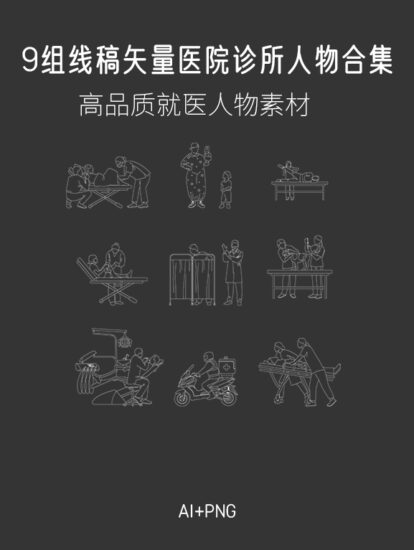 9组线稿矢量医院诊所人物合集

高品质就医人物素材

AI+PNG